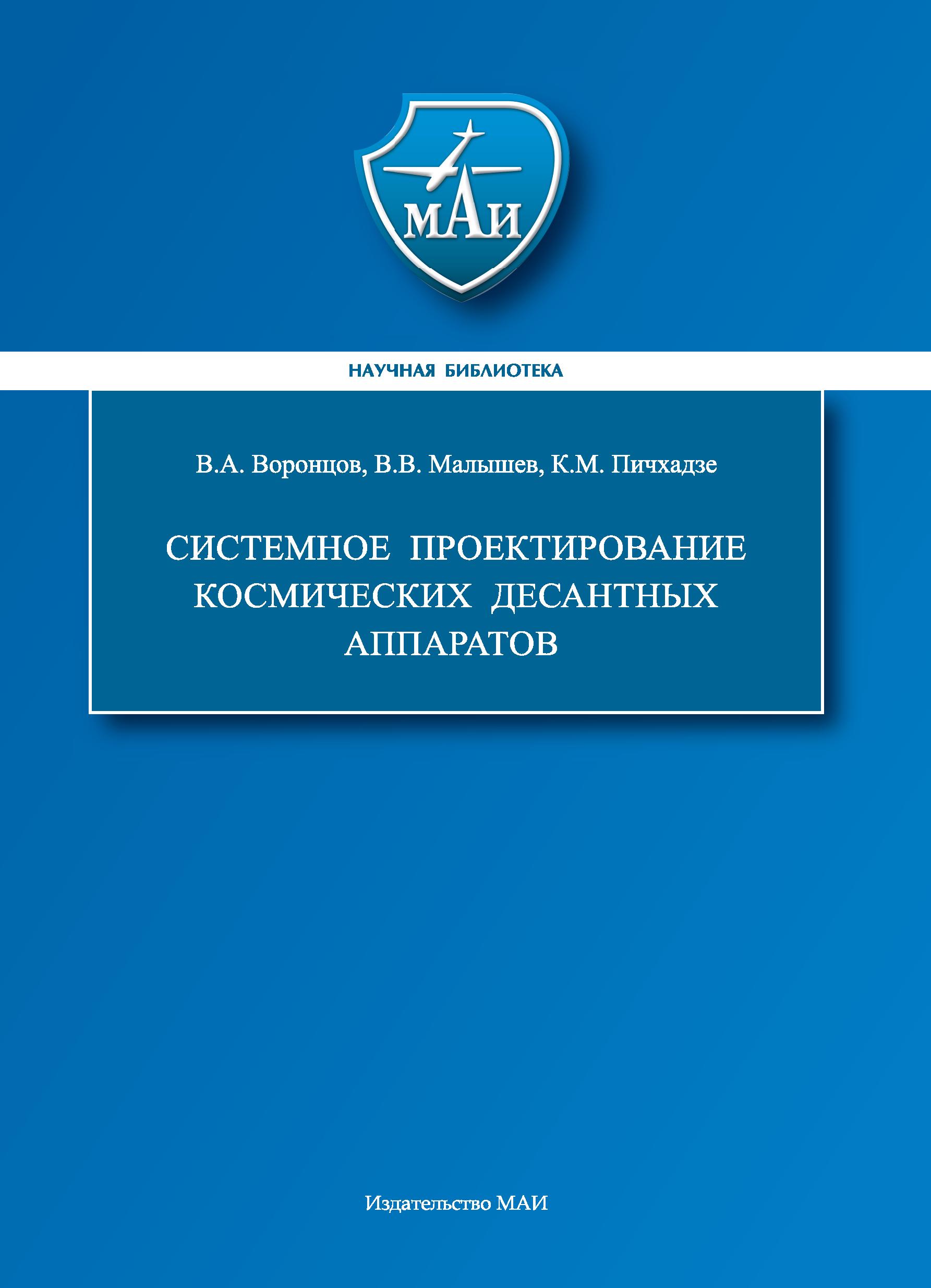 МАИ

НАУЧНАЯ БИБЛИОТЕКА

В.А. Воронцов, В.В. Малышев, К.М. Пичхадзе

СИСТЕМНОЕ ПРОЕКТИРОВАНИЕ КОСМИЧЕСКИХ ДЕСАНТНЫХ АППАРАТОВ

Издательство МАИ